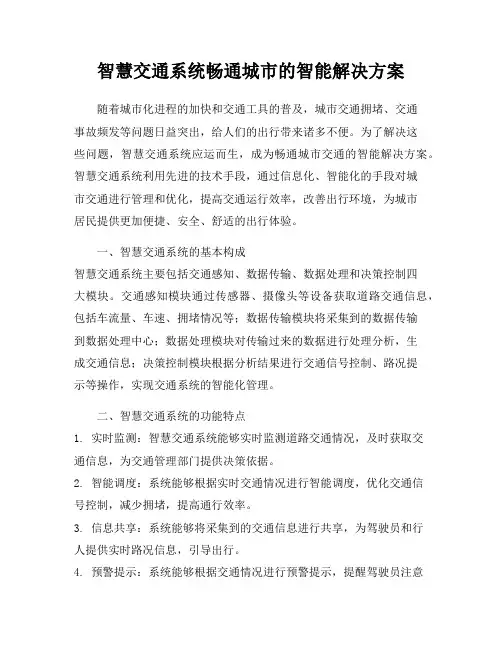 智慧交通系统畅通城市的智能解决方案

随着城市化进程的加快和交通工具的普及，城市交通拥堵、交通事故频发等问题日益突出，给人们的出行带来诸多不便。为了解决这些问题，智慧交通系统应运而生，成为畅通城市交通的智能解决方案。智慧交通系统利用先进的技术手段，通过信息化、智能化的手段对城市交通进行管理和优化，提高交通运行效率，改善出行环境，为城市居民提供更加便捷、安全、舒适的出行体验。

一、智慧交通系统的基本构成

智慧交通系统主要包括交通感知、数据传输、数据处理和决策控制四大模块。交通感知模块通过传感器、摄像头等设备获取道路交通信息，包括车流量、车速、拥堵情况等；数据传输模块将采集到的数据传输到数据处理中心；数据处理模块对传输过来的数据进行处理分析，生成交通信息；决策控制模块根据分析结果进行交通信号控制、路况提示等操作，实现交通系统的智能化管理。

二、智慧交通系统的功能特点

1. 实时监测：智慧交通系统能够实时监测道路交通情况，及时获取交通信息，为交通管理部门提供决策依据。

2. 智能调度：系统能够根据实时交通情况进行智能调度，优化交通信号控制，减少拥堵，提高通行效率。

3. 信息共享：系统能够将采集到的交通信息进行共享，为驾驶员和行人提供实时路况信息，引导出行。

4. 预警提示：系统能够根据交通情况进行预警提示，提醒驾驶员注意